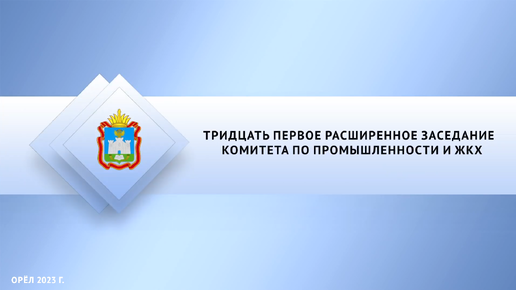 ТРИДЦАТЬ ПЕРВОЕ РАСШИРЕННОЕ ЗАСЕДАНИЕ КОМИТЕТА ПО ПРОМЫШЛЕННОСТИ И ЖКХ

ОРЁЛ 2023 Г.